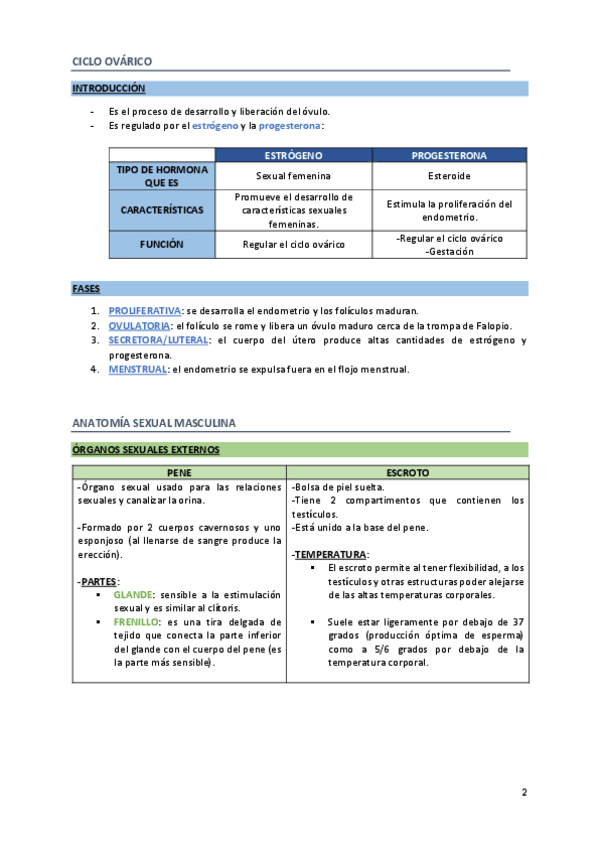 CICLO OVÁRICO

INTRODUCCIÓN

- Es el proceso de desarrollo y liberación del óvulo.
- Es regulado por el estrógeno y la progesterona:

| | ESTRÓGENO | PROGESTERONA |
|---|---|---|
| TIPO DE HORMONA QUE ES | Sexual femenina | Esteroide |
| CARACTERÍSTICAS | Promueve el desarrollo de características sexuales femeninas. | Estimula la proliferación del endometrio. |
| FUNCIÓN | Regular el ciclo ovárico | -Regular el ciclo ovárico -Gestación |

FASES

1. PROLIFERATIVA: se desarrolla el endometrio y los folículos maduran.
2. OVULATORIA: el folículo se rome y libera un óvulo maduro cerca de la trompa de Falopio.
3. SECRETORA/LUTERAL: el cuerpo del útero produce altas cantidades de estrógeno y progesterona.
4. MENSTRUAL: el endometrio se expulsa fuera en el flojo menstrual.

ANATOMÍA SEXUAL MASCULINA

ÓRGANOS SEXUALES EXTERNOS

| PENE | ESCROTO |
|---|---|
| -Órgano sexual usado para las relaciones sexuales y canalizar la orina. -Formado por 2 cuerpos cavernosos y uno esponjoso (al llenarse de sangre produce la erección). -PARTES: ▪ GLANDE: sensible a la estimulación sexual y es similar al clítoris. ▪ FRENILLO: es una tira delgada de tejido que conecta la parte inferior del glande con el cuerpo del pene (es la parte más sensible). | -Bolsa de piel suelta. -Tiene 2 compartimentos que contienen los testículos. -Está unido a la base del pene. -TEMPERATURA: ▪ El escroto permite al tener flexibilidad, a los testículos y otras estructuras poder alejarse de las altas temperaturas corporales. ▪ Suele estar ligeramente por debajo de 37 grados (producción óptima de esperma) como a 5/6 grados por debajo de la temperatura corporal. |

2